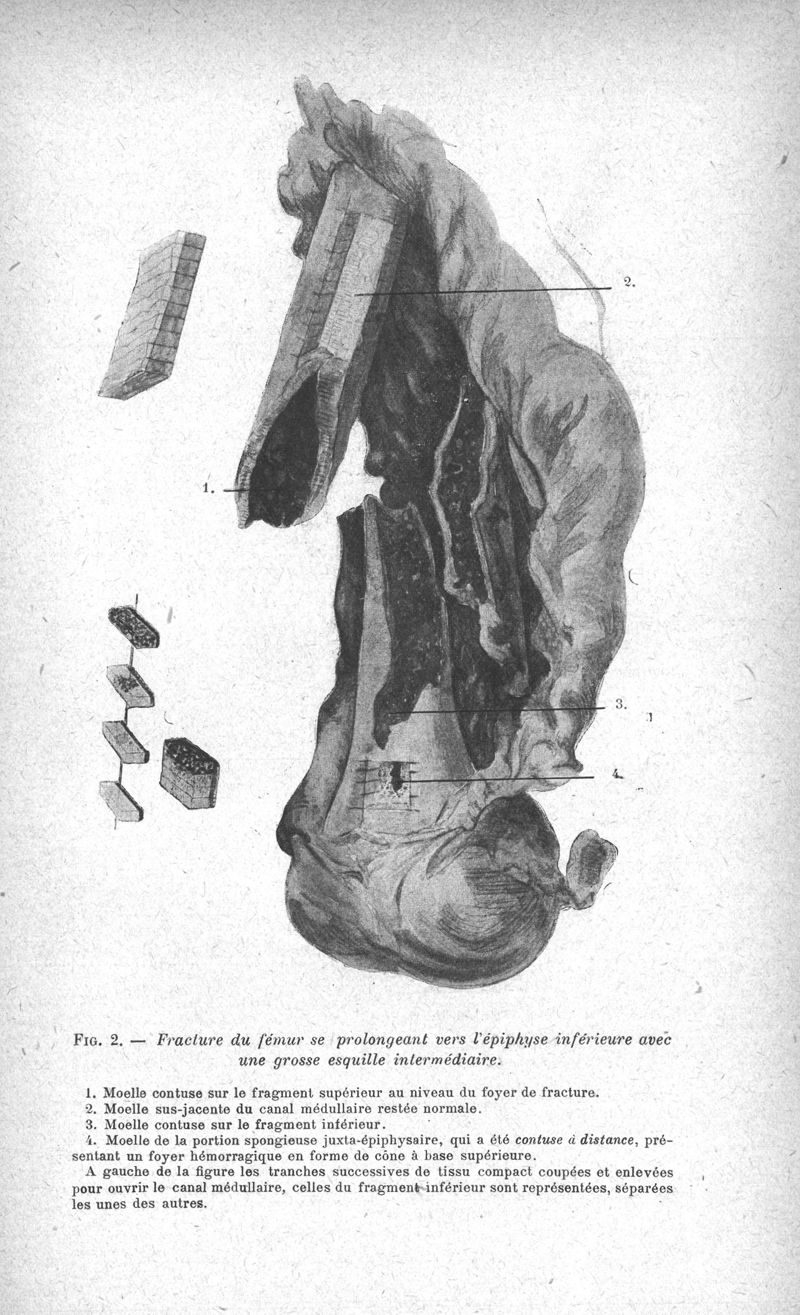 2.

1.

3.

4.

Fig. 2. — Fracture du fémur se prolongeant vers l'épiphyse inférieure avec une grosse esquille intermédiaire.

1. Moelle contuse sur le fragment supérieur au niveau du foyer de fracture.
2. Moelle sus-jacente du canal médullaire restée normale.
3. Moelle contuse sur le fragment inférieur.
4. Moelle de la portion spongieuse juxta-épiphysaire, qui a été contuse à distance, présentant un foyer hémorragique en forme de cône à base supérieure.

A gauche de la figure les tranches successives de tissu compact coupées et enlevées pour ouvrir le canal médullaire, celles du fragment inférieur sont représentées, séparées les unes des autres.